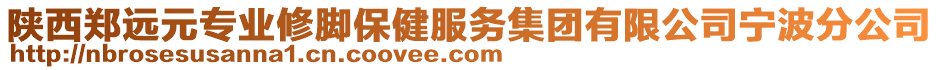 陕西郑远元专业修脚保健服务集团有限公司宁波分公司
http://nbrosesusanna1.cn.coovee.com